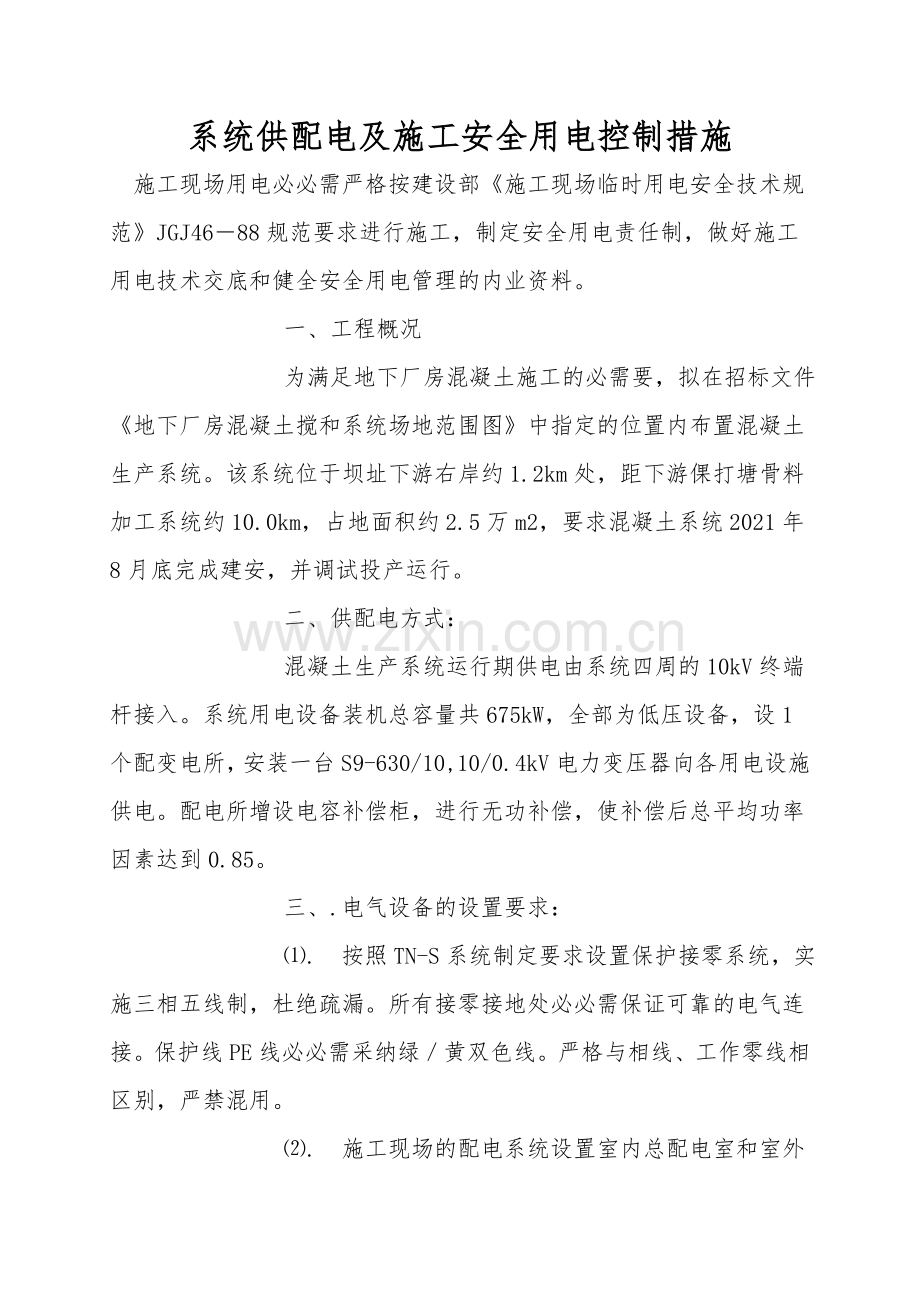 系统供配电及施工安全用电控制措施

施工现场用电必必需严格按建设部《施工现场临时用电安全技术规范》JGJ46－88规范要求进行施工，制定安全用电责任制，做好施工用电技术交底和健全安全用电管理的内业资料。

一、工程概况

为满足地下厂房混凝土施工的必需要，拟在招标文件《地下厂房混凝土搅和系统场地范围图》中指定的位置内布置混凝土生产系统。该系统位于坝址下游右岸约1.2km处，距下游倮打塘骨料加工系统约10.0km，占地面积约2.5万m2，要求混凝土系统2021年8月底完成建安，并调试投产运行。

二、供配电方式：

www.zixin.com.cn

混凝土生产系统运行期供电由系统四周的10kV终端杆接入。系统用电设备装机总容量共675kW，全部为低压设备，设1个配变电所，安装一台S9-630/10,10/0.4kV电力变压器向各用电设施供电。配电所增设电容补偿柜，进行无功补偿，使补偿后总平均功率因素达到0.85。

三、.电气设备的设置要求：

⑴. 按照TN-S系统制定要求设置保护接零系统，实施三相五线制，杜绝疏漏。所有接零接地处必必需保证可靠的电气连接。保护线PE线必必需采纳绿／黄双色线。严格与相线、工作零线相区别，严禁混用。

⑵. 施工现场的配电系统设置室内总配电室和室外